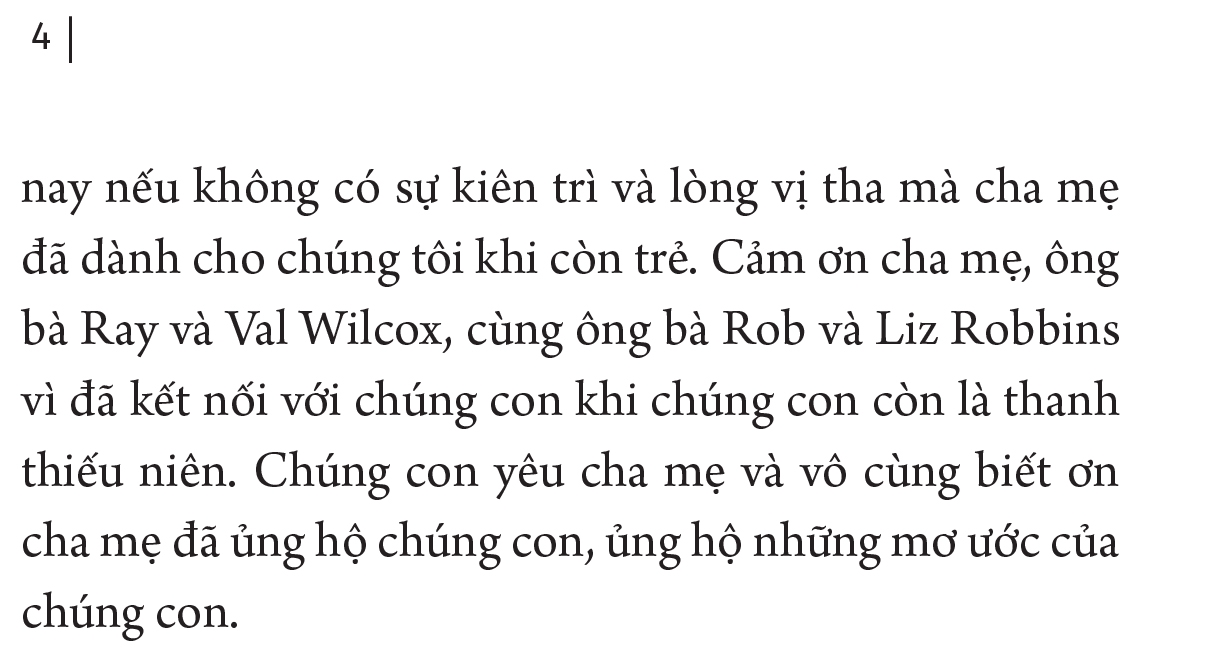 4 |

nay nếu không có sự kiên trì và lòng vị tha mà cha mẹ đã dành cho chúng tôi khi còn trẻ. Cảm ơn cha mẹ, ông bà Ray và Val Wilcox, cùng ông bà Rob và Liz Robbins vì đã kết nối với chúng con khi chúng con còn là thanh thiếu niên. Chúng con yêu cha mẹ và vô cùng biết ơn cha mẹ đã ủng hộ chúng con, ủng hộ những mơ ước của chúng con.